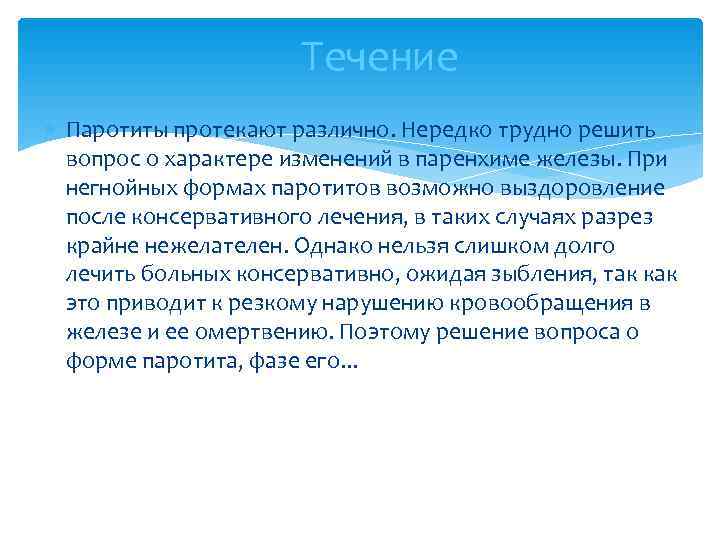 Течение

Паротиты протекают различно. Нередко трудно решить вопрос о характере изменений в паренхиме железы. При негнойных формах паротитов возможно выздоровление после консервативного лечения, в таких случаях разрез крайне нежелателен. Однако нельзя слишком долго лечить больных консервативно, ожидая зыбления, так как это приводит к резкому нарушению кровообращения в железе и ее омертвению. Поэтому решение вопроса о форме паротита, фазе его...